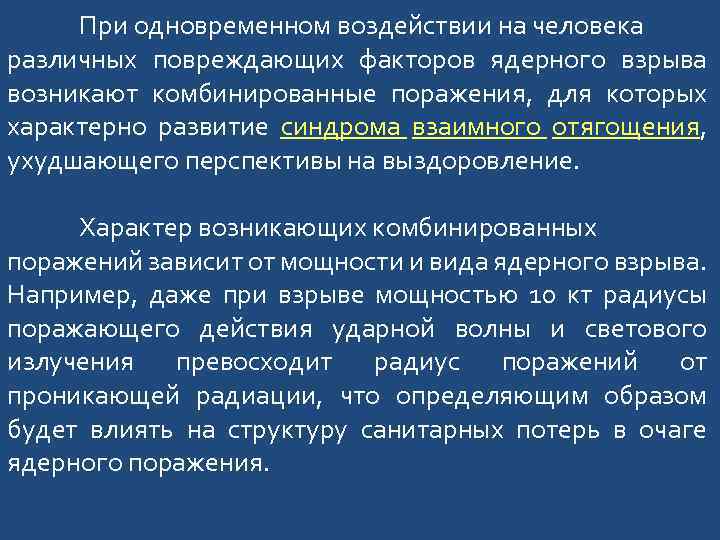 При одновременном воздействии на человека различных повреждающих факторов ядерного взрыва возникают комбинированные поражения, для которых характерно развитие синдрома взаимного отягощения, ухудшающего перспективы на выздоровление.

Характер возникающих комбинированных поражений зависит от мощности и вида ядерного взрыва. Например, даже при взрыве мощностью 10 кт радиусы поражающего действия ударной волны и светового излучения превосходит радиус поражений от проникающей радиации, что определяющим образом будет влиять на структуру санитарных потерь в очаге ядерного поражения.